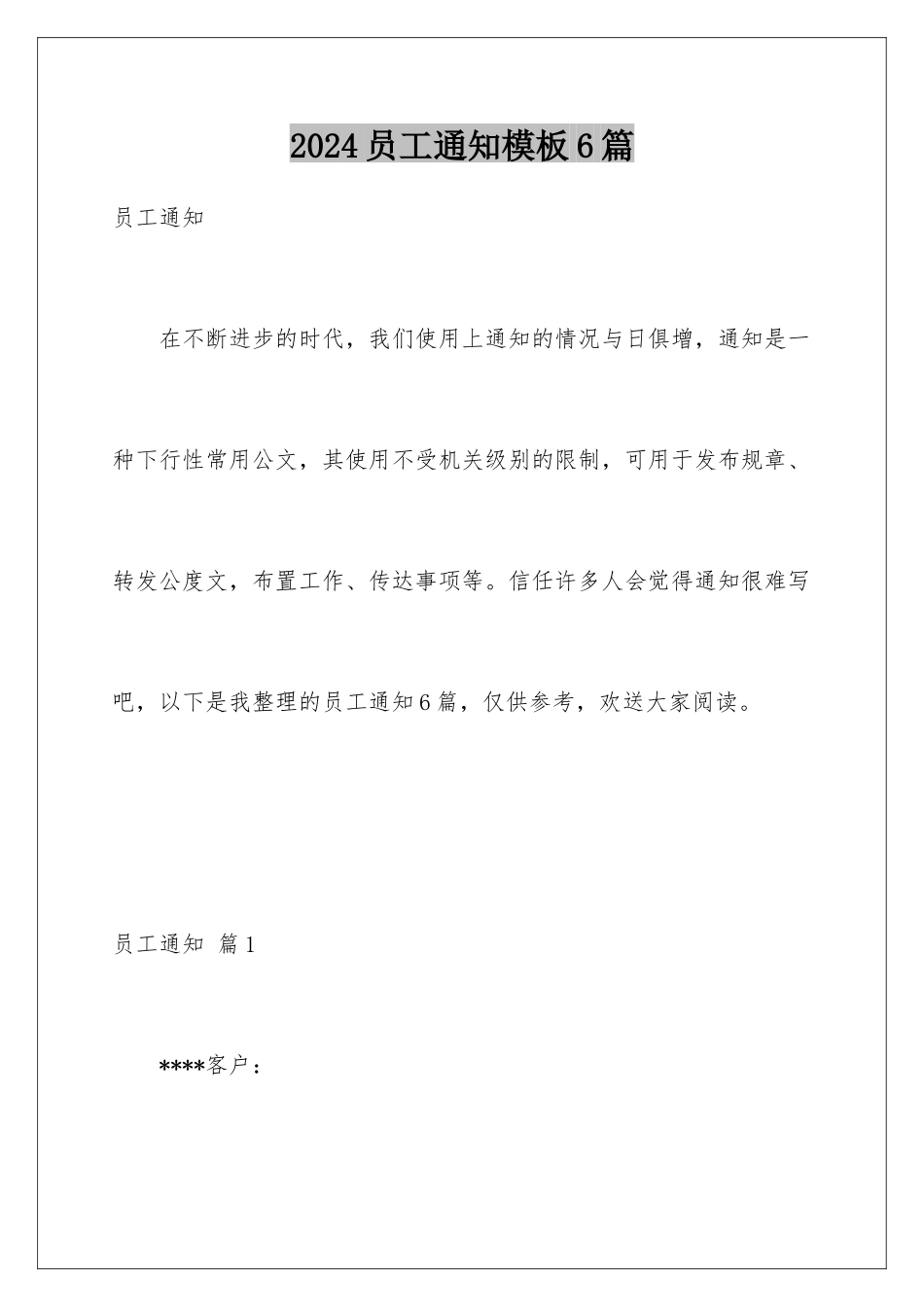 2024员工通知模板6篇

员工通知

在不断进步的时代，我们使用上通知的情况与日俱增，通知是一种下行性常用公文，其使用不受机关级别的限制，可用于发布规章、转发公度文，布置工作、传达事项等。信任许多人会觉得通知很难写吧，以下是我整理的员工通知6篇，仅供参考，欢送大家阅读。

员工通知 篇1

****客户：